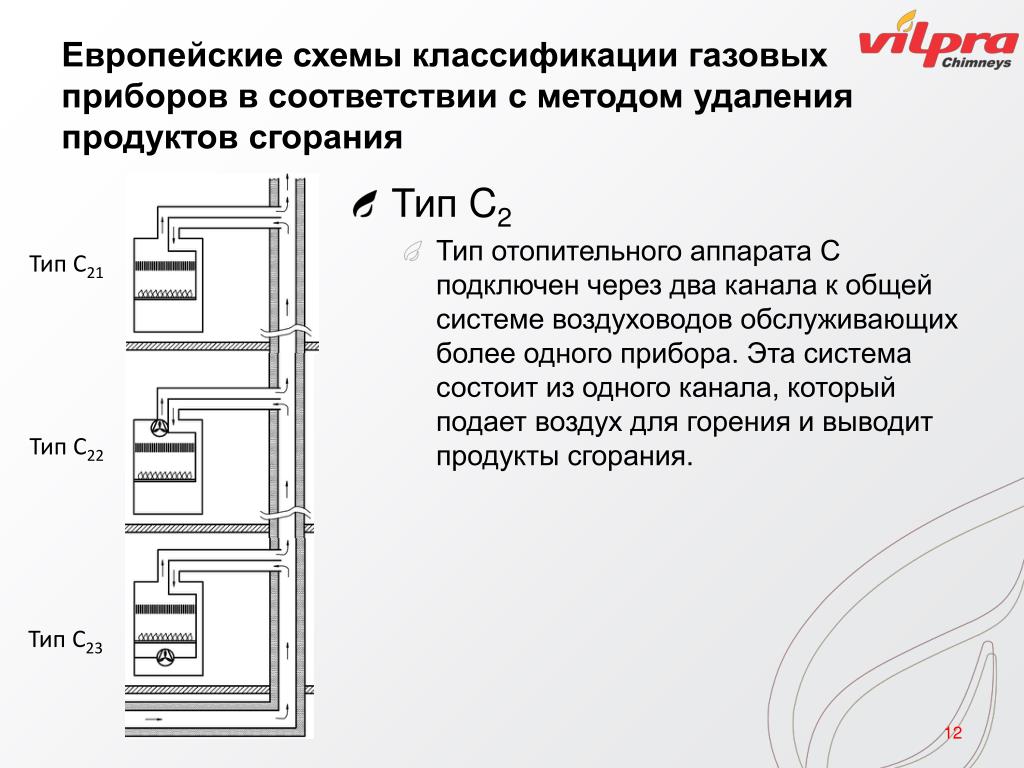 Европейские схемы классификации газовых приборов в соответствии с методом удаления продуктов сгорания

vilpra Chimneys

Тип $C_{21}$

Тип $C_{22}$

Тип $C_{23}$

Тип $C_2$

Тип отопительного аппарата С подключен через два канала к общей системе воздуховодов обслуживающих более одного прибора. Эта система состоит из одного канала, который подает воздух для горения и выводит продукты сгорания.

12